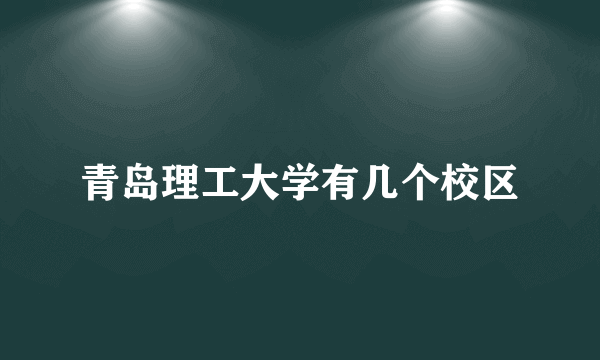 青岛理工大学有几个校区